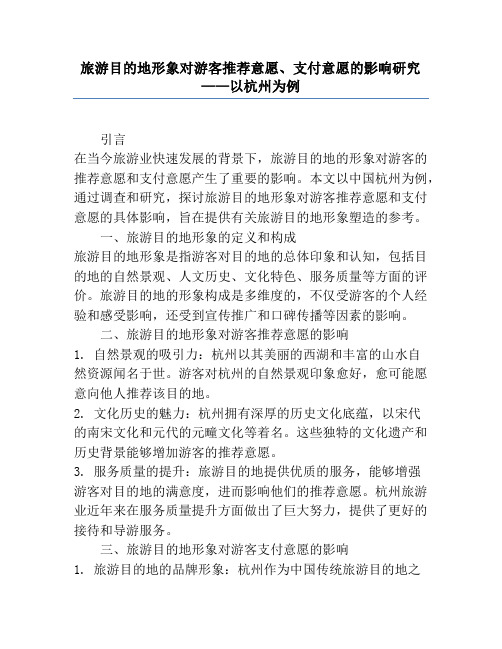 旅游目的地形象对游客推荐意愿、支付意愿的影响研究——以杭州为例

引言

在当今旅游业快速发展的背景下，旅游目的地的形象对游客的推荐意愿和支付意愿产生了重要的影响。本文以中国杭州为例，通过调查和研究，探讨旅游目的地形象对游客推荐意愿和支付意愿的具体影响，旨在提供有关旅游目的地形象塑造的参考。

一、旅游目的地形象的定义和构成

旅游目的地形象是指游客对目的地的总体印象和认知，包括目的地的自然景观、人文历史、文化特色、服务质量等方面的评价。旅游目的地的形象构成是多维度的，不仅受游客的个人经验和感受影响，还受到宣传推广和口碑传播等因素的影响。

二、旅游目的地形象对游客推荐意愿的影响

1. 自然景观的吸引力：杭州以其美丽的西湖和丰富的山水自然资源闻名于世。游客对杭州的自然景观印象愈好，愈可能愿意向他人推荐该目的地。

2. 文化历史的魅力：杭州拥有深厚的历史文化底蕴，以宋代的南宋文化和元代的元曈文化等着名。这些独特的文化遗产和历史背景能够增加游客的推荐意愿。

3. 服务质量的提升：旅游目的地提供优质的服务，能够增强游客对目的地的满意度，进而影响他们的推荐意愿。杭州旅游业近年来在服务质量提升方面做出了巨大努力，提供了更好的接待和导游服务。

三、旅游目的地形象对游客支付意愿的影响

1. 旅游目的地的品牌形象：杭州作为中国传统旅游目的地之